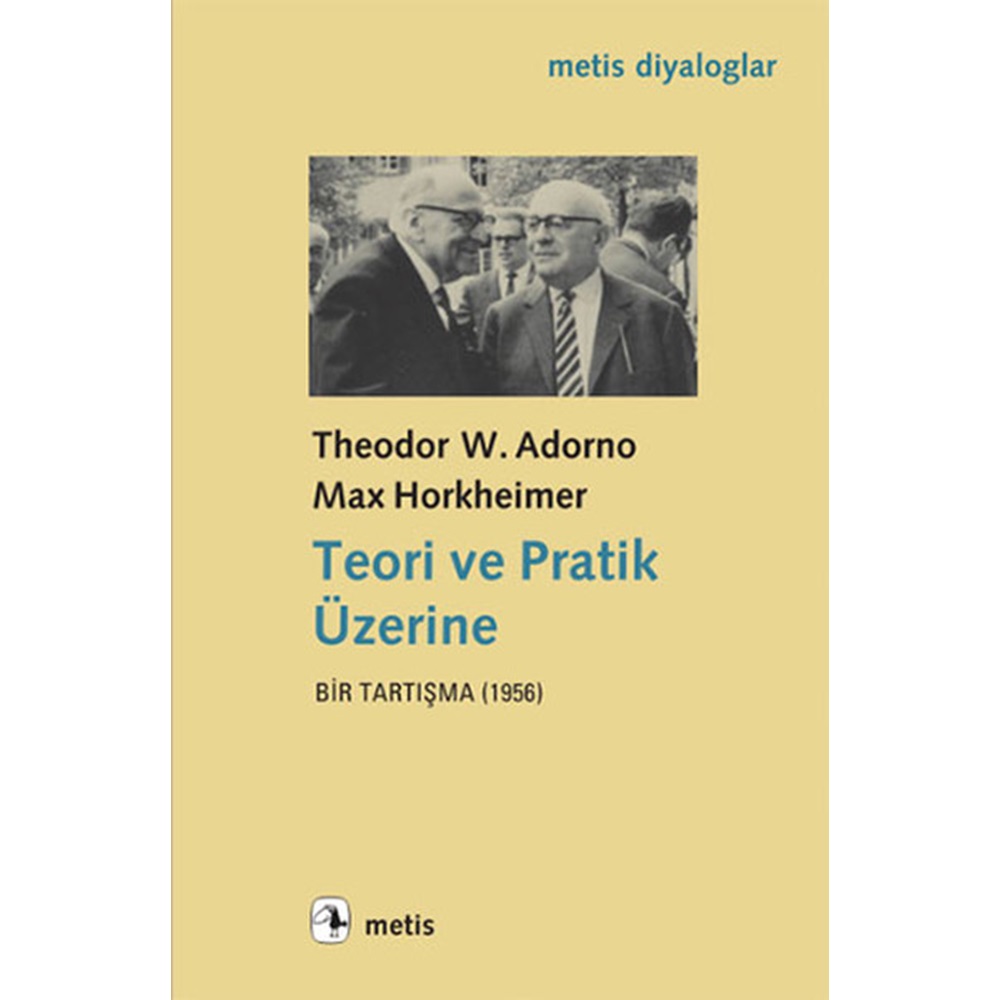 metis diyaloglar

Theodor W. Adorno
Max Horkheimer

Teori ve Pratik Üzerine

BİR TARTIŞMA (1956)

metis